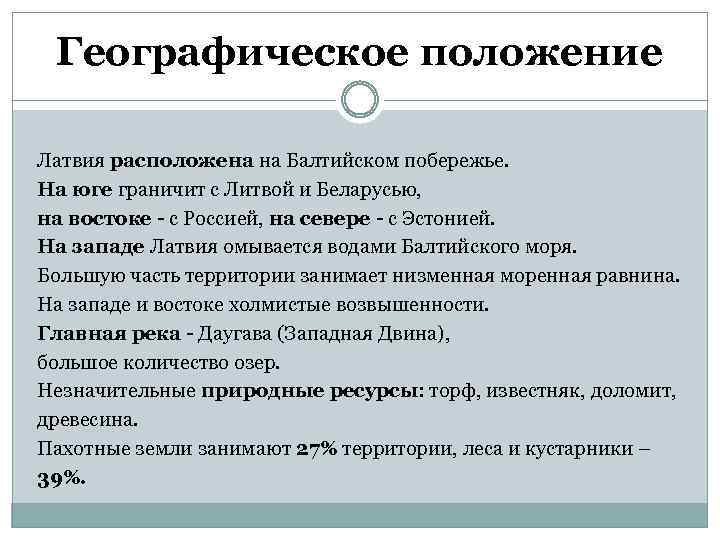 Географическое положение

Латвия расположена на Балтийском побережье.
На юге граничит с Литвой и Беларусью,
на востоке - с Россией, на севере - с Эстонией.
На западе Латвия омывается водами Балтийского моря.
Большую часть территории занимает низменная моренная равнина.
На западе и востоке холмистые возвышенности.
Главная река - Даугава (Западная Двина),
большое количество озер.
Незначительные природные ресурсы: торф, известняк, доломит, древесина.
Пахотные земли занимают 27% территории, леса и кустарники – 39%.